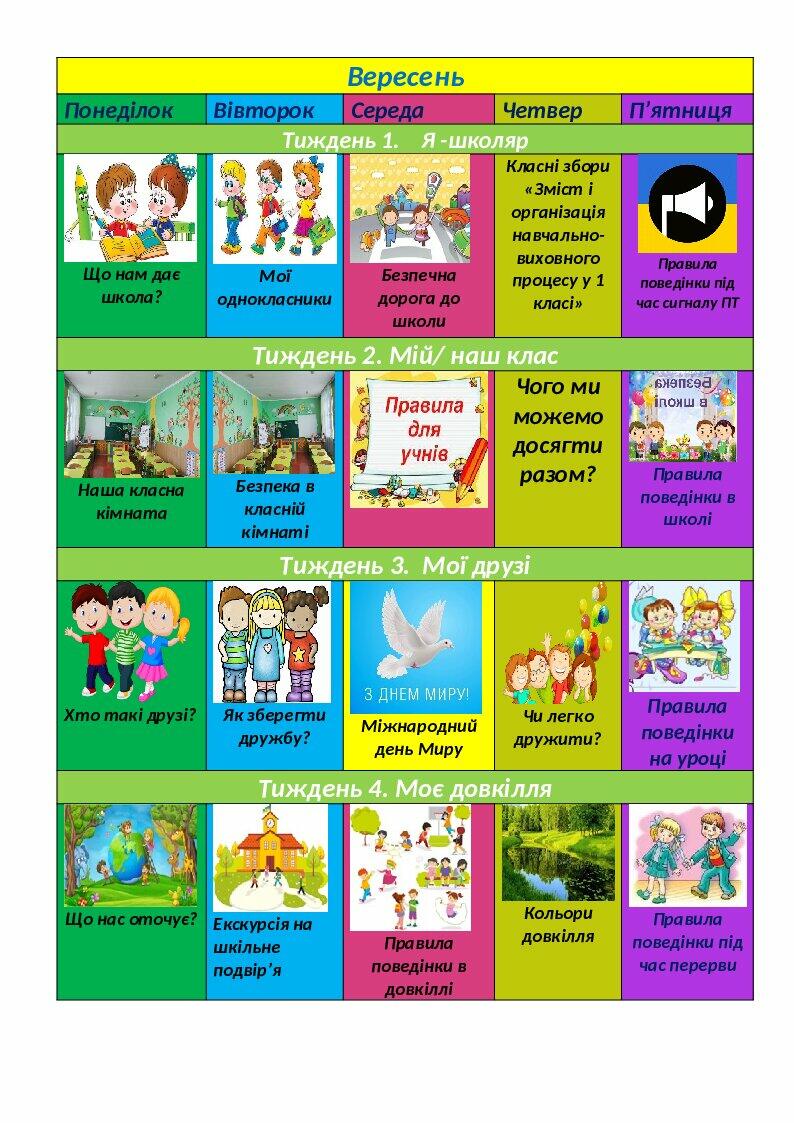 | Вересень | | | | |
|---|---|---|---|---|
| Понеділок | Вівторок | Середа | Четвер | П'ятниця |
| Тиждень 1. Я -школяр | | | | |
| Що нам дає школа? | Мої однокласники | Безпечна дорога до школи | Класні збори «Зміст і організація навчально-виховного процесу у 1 класі» | Правила поведінки під час сигналу ПТ |
| Тиждень 2. Мій/ наш клас | | | | |
| Наша класна кімната | Безпека в класній кімнаті | Правила для учнів | Чого ми можемо досягти разом? | Безпека в школі Правила поведінки в школі |
| Тиждень 3. Мої друзі | | | | |
| Хто такі друзі? | Як зберегти дружбу? | З ДНЕМ МИРУ! Міжнародний день Миру | Чи легко дружити? | Правила поведінки на уроці |
| Тиждень 4. Моє довкілля | | | | |
| Що нас оточує? | Екскурсія на шкільне подвір'я | Правила поведінки в довкіллі | Кольори довкілля | Правила поведінки під час перерви |